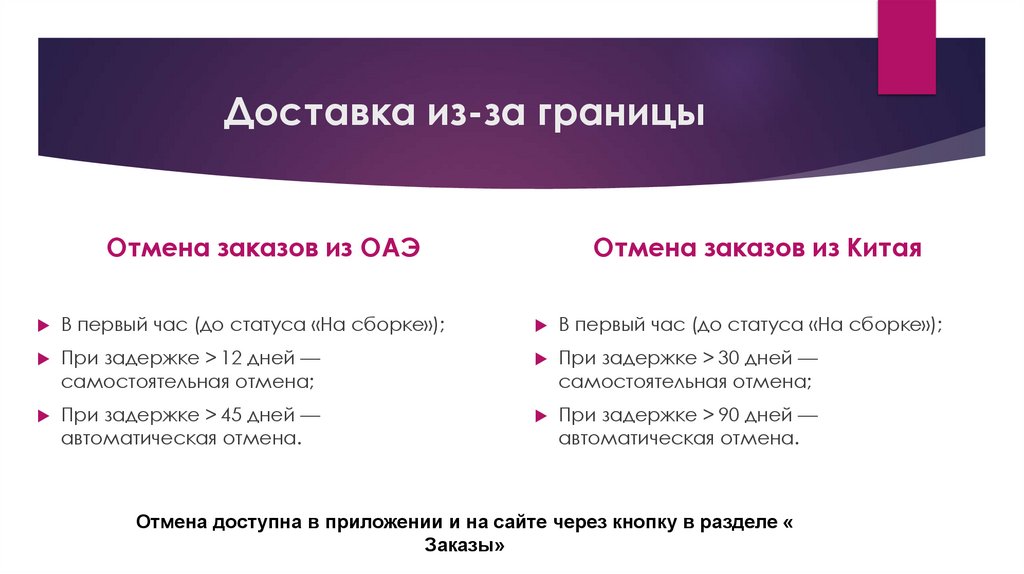 Доставка из-за границы

Отмена заказов из ОАЭ

В первый час (до статуса «На сборке»);

При задержке > 12 дней — самостоятельная отмена;

При задержке > 45 дней — автоматическая отмена.

Отмена заказов из Китая

В первый час (до статуса «На сборке»);

При задержке > 30 дней — самостоятельная отмена;

При задержке > 90 дней — автоматическая отмена.

Отмена доступна в приложении и на сайте через кнопку в разделе « Заказы»